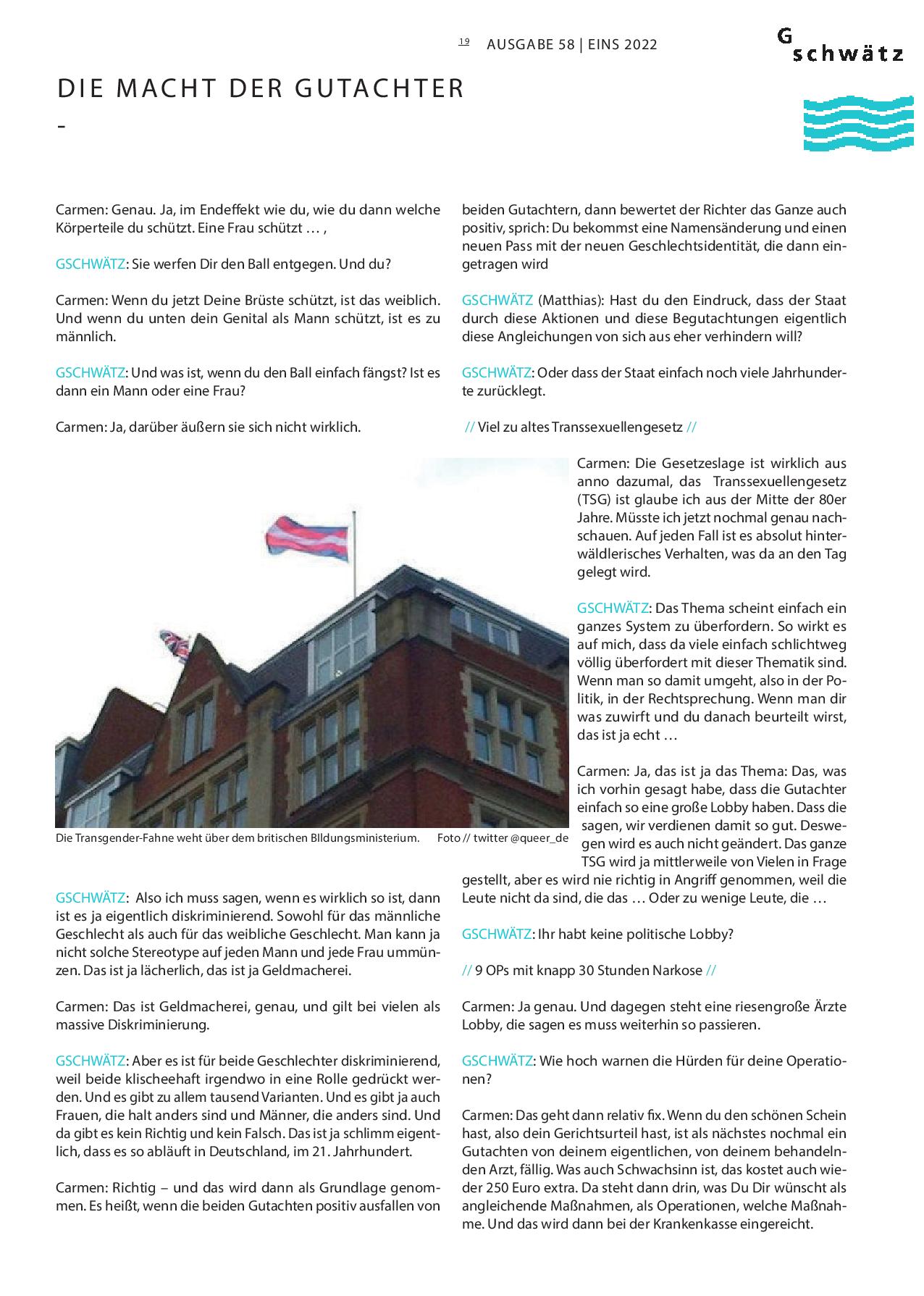 19 AUSGABE 58 | EINS 2022

G schwätz

DIE MACHT DER GUTACHTER

-

Carmen: Genau. Ja, im Endeffekt wie du, wie du dann welche Körperteile du schützt. Eine Frau schützt … ,

GSCHWÄTZ: Sie werfen Dir den Ball entgegen. Und du?

Carmen: Wenn du jetzt Deine Brüste schützt, ist das weiblich. Und wenn du unten dein Genital als Mann schützt, ist es zu männlich.

GSCHWÄTZ: Und was ist, wenn du den Ball einfach fängst? Ist es dann ein Mann oder eine Frau?

Carmen: Ja, darüber äußern sie sich nicht wirklich.

Die Transgender-Fahne weht über dem britischen BIldungsministerium. Foto // twitter @queer_de

GSCHWÄTZ: Also ich muss sagen, wenn es wirklich so ist, dann ist es ja eigentlich diskriminierend. Sowohl für das männliche Geschlecht als auch für das weibliche Geschlecht. Man kann ja nicht solche Stereotype auf jeden Mann und jede Frau ummünzen. Das ist ja lächerlich, das ist ja Geldmacherei.

Carmen: Das ist Geldmacherei, genau, und gilt bei vielen als massive Diskriminierung.

GSCHWÄTZ: Aber es ist für beide Geschlechter diskriminierend, weil beide klischeehaft irgendwo in eine Rolle gedrückt werden. Und es gibt zu allem tausend Varianten. Und es gibt ja auch Frauen, die halt anders sind und Männer, die anders sind. Und da gibt es kein Richtig und kein Falsch. Das ist ja schlimm eigentlich, dass es so abläuft in Deutschland, im 21. Jahrhundert.

Carmen: Richtig – und das wird dann als Grundlage genommen. Es heißt, wenn die beiden Gutachten positiv ausfallen von beiden Gutachtern, dann bewertet der Richter das Ganze auch positiv, sprich: Du bekommst eine Namensänderung und einen neuen Pass mit der neuen Geschlechtsidentität, die dann eingetragen wird

GSCHWÄTZ (Matthias): Hast du den Eindruck, dass der Staat durch diese Aktionen und diese Begutachtungen eigentlich diese Angleichungen von sich aus eher verhindern will?

GSCHWÄTZ: Oder dass der Staat einfach noch viele Jahrhunderte zurücklegt.

// Viel zu altes Transsexuellengesetz //

Carmen: Die Gesetzeslage ist wirklich aus anno dazumal, das Transsexuellengesetz (TSG) ist glaube ich aus der Mitte der 80er Jahre. Müsste ich jetzt nochmal genau nachschauen. Auf jeden Fall ist es absolut hinterwäldlerisches Verhalten, was da an den Tag gelegt wird.

GSCHWÄTZ: Das Thema scheint einfach ein ganzes System zu überfordern. So wirkt es auf mich, dass da viele einfach schlichtweg völlig überfordert mit dieser Thematik sind. Wenn man so damit umgeht, also in der Politik, in der Rechtsprechung. Wenn man dir was zuwirft und du danach beurteilt wirst, das ist ja echt …

Carmen: Ja, das ist ja das Thema: Das, was ich vorhin gesagt habe, dass die Gutachter einfach so eine große Lobby haben. Dass die sagen, wir verdienen damit so gut. Deswegen wird es auch nicht geändert. Das ganze TSG wird ja mittlerweile von Vielen in Frage gestellt, aber es wird nie richtig in Angriff genommen, weil die Leute nicht da sind, die das … Oder zu wenige Leute, die …

GSCHWÄTZ: Ihr habt keine politische Lobby?

// 9 OPs mit knapp 30 Stunden Narkose //

Carmen: Ja genau. Und dagegen steht eine riesengroße Ärzte Lobby, die sagen es muss weiterhin so passieren.

GSCHWÄTZ: Wie hoch warnen die Hürden für deine Operationen?

Carmen: Das geht dann relativ fix. Wenn du den schönen Schein hast, also dein Gerichtsurteil hast, ist als nächstes nochmal ein Gutachten von deinem eigentlichen, von deinem behandelnden Arzt, fällig. Was auch Schwachsinn ist, das kostet auch wieder 250 Euro extra. Da steht dann drin, was Du Dir wünscht als angleichende Maßnahmen, als Operationen, welche Maßnahme. Und das wird dann bei der Krankenkasse eingereicht.